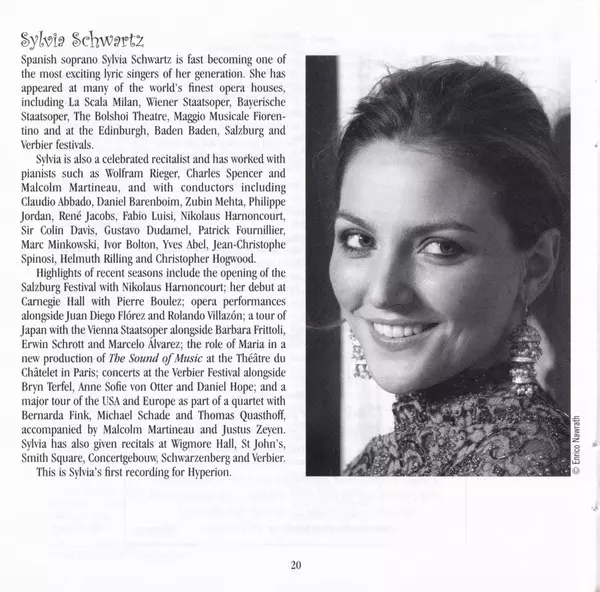 Sylvia Schwartz

Spanish soprano Sylvia Schwartz is fast becoming one of the most exciting lyric singers of her generation. She has appeared at many of the world's finest opera houses, including La Scala Milan, Wiener Staatsoper, Bayerische Staatsoper, The Bolshoi Theatre, Maggio Musicale Fiorentino and at the Edinburgh, Baden Baden, Salzburg and Verbier festivals.

Sylvia is also a celebrated recitalist and has worked with pianists such as Wolfram Rieger, Charles Spencer and Malcolm Martineau, and with conductors including Claudio Abbado, Daniel Barenboim, Zubin Mehta, Philippe Jordan, René Jacobs, Fabio Luisi, Nikolaus Harnoncourt, Sir Colin Davis, Gustavo Dudamel, Patrick Fournillier, Marc Minkowski, Ivor Bolton, Yves Abel, Jean-Christophe Spinosi, Helmuth Rilling and Christopher Hogwood.

Highlights of recent seasons include the opening of the Salzburg Festival with Nikolaus Harnoncourt; her debut at Carnegie Hall with Pierre Boulez; opera performances alongside Juan Diego Flórez and Rolando Villazón; a tour of Japan with the Vienna Staatsoper alongside Barbara Frittoli, Erwin Schrott and Marcelo Álvarez; the role of Maria in a new production of The Sound of Music at the Théâtre du Châtelet in Paris; concerts at the Verbier Festival alongside Bryn Terfel, Anne Sofie von Otter and Daniel Hope; and a major tour of the USA and Europe as part of a quartet with Bernarda Fink, Michael Schade and Thomas Quasthoff, accompanied by Malcolm Martineau and Justus Zeyen. Sylvia has also given recitals at Wigmore Hall, St John's, Smith Square, Concertgebouw, Schwarzenberg and Verbier.

This is Sylvia's first recording for Hyperion.

© Enrico Nawrath

20